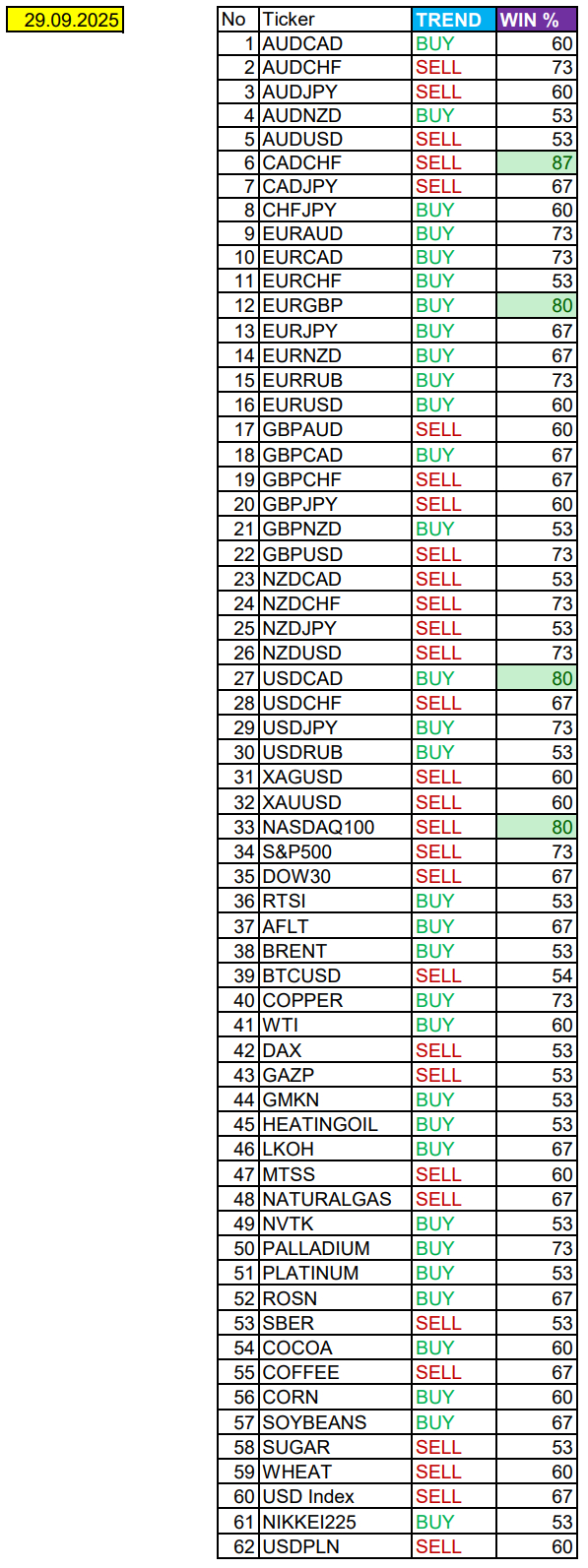 29.09.2025

| No | Ticker | TREND | WIN % |
|---|---|---|---|
| 1 | AUDCAD | BUY | 60 |
| 2 | AUDCHF | SELL | 73 |
| 3 | AUDJPY | SELL | 60 |
| 4 | AUDNZD | BUY | 53 |
| 5 | AUDUSD | SELL | 53 |
| 6 | CADCHF | SELL | 87 |
| 7 | CADJPY | SELL | 67 |
| 8 | CHFJPY | BUY | 60 |
| 9 | EURAUD | BUY | 73 |
| 10 | EURCAD | BUY | 73 |
| 11 | EURCHF | BUY | 53 |
| 12 | EURGBP | BUY | 80 |
| 13 | EURJPY | BUY | 67 |
| 14 | EURNZD | BUY | 67 |
| 15 | EURRUB | BUY | 73 |
| 16 | EURUSD | BUY | 60 |
| 17 | GBPAUD | SELL | 60 |
| 18 | GBPCAD | BUY | 67 |
| 19 | GBPCHF | SELL | 67 |
| 20 | GBPJPY | SELL | 60 |
| 21 | GBPNZD | BUY | 53 |
| 22 | GBPUSD | SELL | 73 |
| 23 | NZDCAD | SELL | 53 |
| 24 | NZDCHF | SELL | 73 |
| 25 | NZDJPY | SELL | 53 |
| 26 | NZDUSD | SELL | 73 |
| 27 | USDCAD | BUY | 80 |
| 28 | USDCHF | SELL | 67 |
| 29 | USDJPY | BUY | 73 |
| 30 | USDRUB | BUY | 53 |
| 31 | XAGUSD | SELL | 60 |
| 32 | XAUUSD | SELL | 60 |
| 33 | NASDAQ100 | SELL | 80 |
| 34 | S&P500 | SELL | 73 |
| 35 | DOW30 | SELL | 67 |
| 36 | RTSI | BUY | 53 |
| 37 | AFLT | BUY | 67 |
| 38 | BRENT | BUY | 53 |
| 39 | BTCUSD | SELL | 54 |
| 40 | COPPER | BUY | 73 |
| 41 | WTI | BUY | 60 |
| 42 | DAX | SELL | 53 |
| 43 | GAZP | SELL | 53 |
| 44 | GMKN | BUY | 53 |
| 45 | HEATINGOIL | BUY | 53 |
| 46 | LKOH | BUY | 67 |
| 47 | MTSS | SELL | 60 |
| 48 | NATURALGAS | SELL | 67 |
| 49 | NVTK | BUY | 53 |
| 50 | PALLADIUM | BUY | 73 |
| 51 | PLATINUM | BUY | 53 |
| 52 | ROSN | BUY | 67 |
| 53 | SBER | SELL | 53 |
| 54 | COCOA | BUY | 60 |
| 55 | COFFEE | SELL | 67 |
| 56 | CORN | BUY | 60 |
| 57 | SOYBEANS | BUY | 67 |
| 58 | SUGAR | SELL | 53 |
| 59 | WHEAT | SELL | 60 |
| 60 | USD Index | SELL | 67 |
| 61 | NIKKEI225 | BUY | 53 |
| 62 | USDPLN | SELL | 60 |